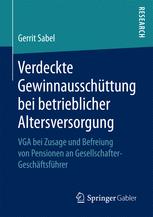 RESEARCH

Gerrit Sabel

Verdeckte Gewinnausschüttung bei betrieblicher Altersversorgung

VGA bei Zusage und Befreiung von Pensionen an Gesellschafter-Geschäftsführer

Springer Gabler